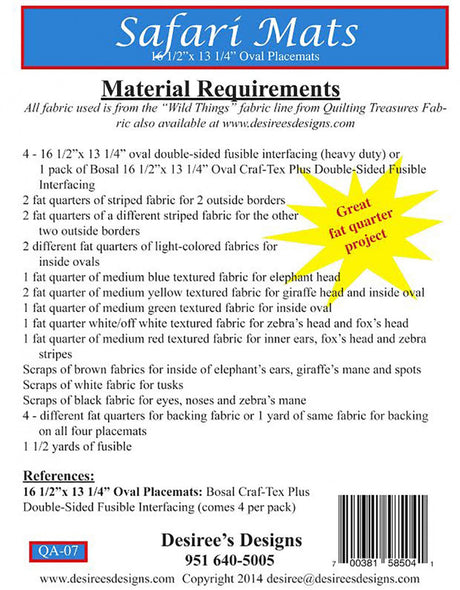 Safari Mats
16 1/2"x 13 1/4" Oval Placemats

Material Requirements
All fabric used is from the "Wild Things" fabric line from Quilting Treasures Fabric also available at www.desireesdesigns.com

4 - 16 1/2"x 13 1/4" oval double-sided fusible interfacing (heavy duty) or 1 pack of Bosal 16 1/2"x 13 1/4" Oval Craf-Tex Plus Double-Sided Fusible Interfacing
2 fat quarters of striped fabric for 2 outside borders
2 fat quarters of a different striped fabric for the other two outside borders
2 different fat quarters of light-colored fabrics for inside ovals
1 fat quarter of medium blue textured fabric for elephant head
2 fat quarter of medium yellow textured fabric for giraffe head and inside oval
1 fat quarter of medium green textured fabric for inside oval
1 fat quarter white/off white textured fabric for zebra's head and fox's head
1 fat quarter of medium red textured fabric for inner ears, fox's head and zebra stripes
Scraps of brown fabrics for inside of elephant's ears, giraffe's mane and spots
Scraps of white fabric for tusks
Scraps of black fabric for eyes, noses and zebra's mane
4 - different fat quarters for backing fabric or 1 yard of same fabric for backing on all four placemats
1 1/2 yards of fusible

Great fat quarter project

References:
16 1/2"x 13 1/4" Oval Placemats: Bosal Craf-Tex Plus Double-Sided Fusible Interfacing (comes 4 per pack)

QA-07

Desiree's Designs
951 640-5005

7 00381 58504 1

www.desireesdesigns.com Copyright 2014 desiree@desireesdesigns.com